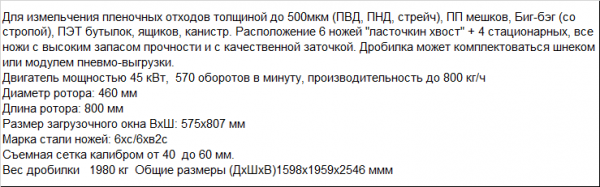 Для измельчения пленочных отходов толщиной до 500мкм (ПВД, ПНД, стрейч), ПП мешков, Биг-бэг (со стропой), ПЭТ бутылок, ящиков, канистр. Расположение 6 ножей "ласточкин хвост" + 4 стационарных, все ножи с высоким запасом прочности и с качественной заточкой. Дробилка может комплектоваться шнеком или модулем пневмо-выгрузки.
Двигатель мощностью 45 кВт, 570 оборотов в минуту, производительность до 800 кг/ч
Диаметр ротора: 460 мм
Длина ротора: 800 мм
Размер загрузочного окна ВхШ: 575х807 мм
Марка стали ножей: 6хс/6хв2с
Съемная сетка калибром от 40 до 60 мм.
Вес дробилки 1980 кг Общие размеры (ДхШхВ)1598х1959х2546 ммм